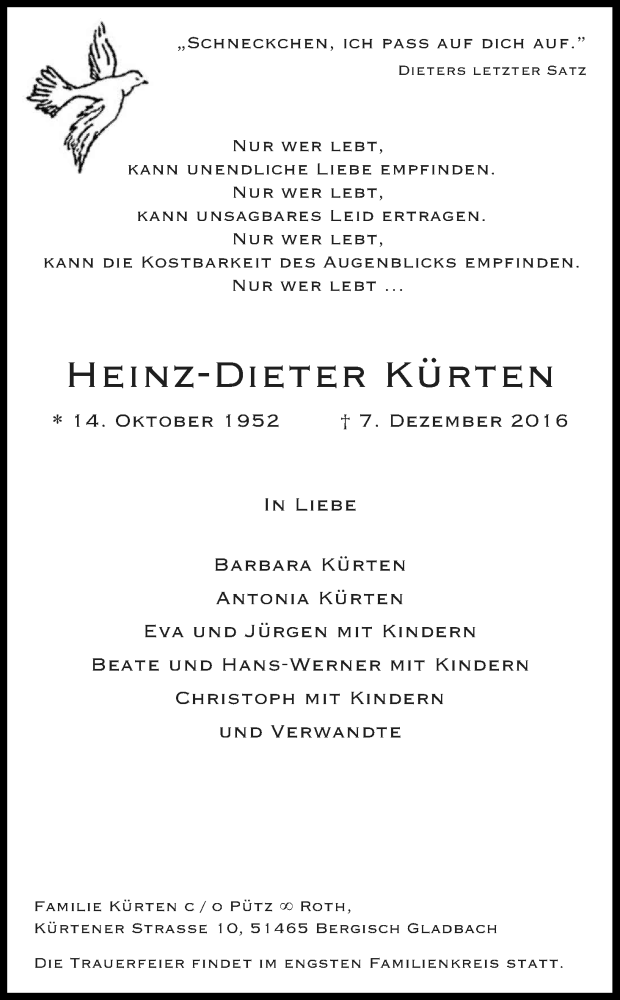 „Schneckchen, ich pass auf dich auf."
Dieters letzter Satz

Nur wer lebt,
kann unendliche Liebe empfinden.
Nur wer lebt,
kann unsagbares Leid ertragen.
Nur wer lebt,
kann die Kostbarkeit des Augenblicks empfinden.
Nur wer lebt ...

Heinz-Dieter Kürten

* 14. Oktober 1952 † 7. Dezember 2016

In Liebe

Barbara Kürten
Antonia Kürten
Eva und Jürgen mit Kindern
Beate und Hans-Werner mit Kindern
Christoph mit Kindern
und Verwandte

Familie Kürten c / o Pütz ∞ Roth,
Kürtener Strasse 10, 51465 Bergisch Gladbach

Die Trauerfeier findet im engsten Familienkreis statt.